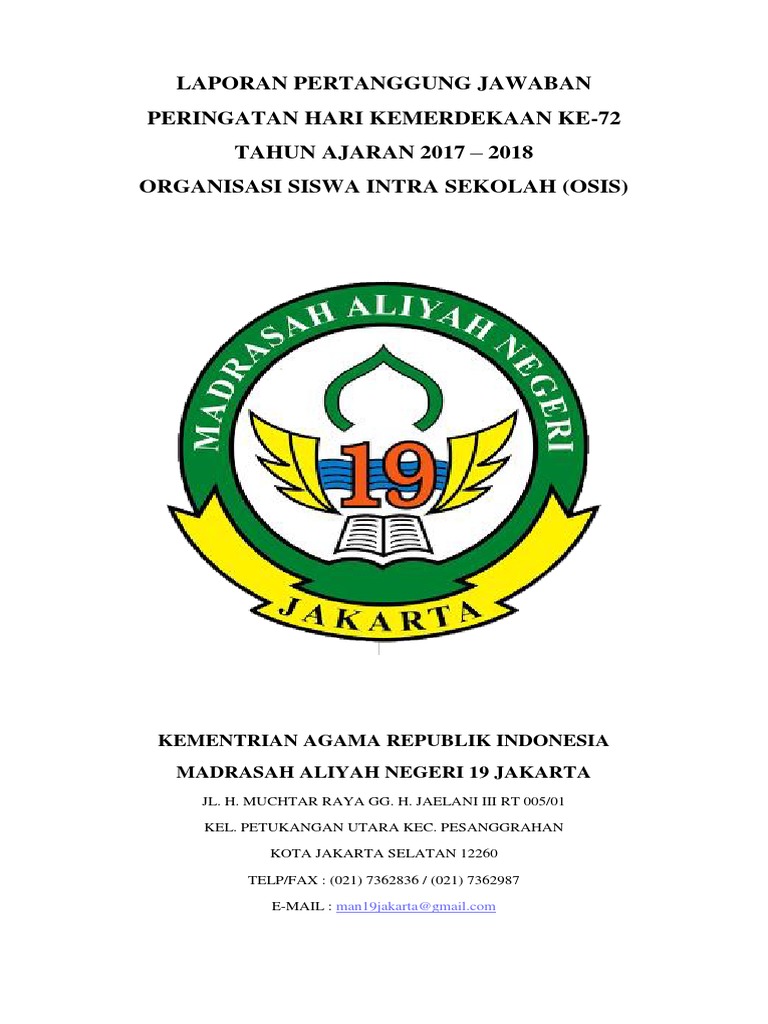 LAPORAN PERTANGGUNG JAWABAN
PERINGATAN HARI KEMERDEKAAN KE-72
TAHUN AJARAN 2017 – 2018
ORGANISASI SISWA INTRA SEKOLAH (OSIS)

MADRASAH ALIYAH NEGERI
19
JAKARTA

KEMENTRIAN AGAMA REPUBLIK INDONESIA
MADRASAH ALIYAH NEGERI 19 JAKARTA
JL. H. MUCHTAR RAYA GG. H. JAELANI III RT 005/01
KEL. PETUKANGAN UTARA KEC. PESANGGRAHAN
KOTA JAKARTA SELATAN 12260
TELP/FAX : (021) 7362836 / (021) 7362987
E-MAIL : man19jakarta@gmail.com